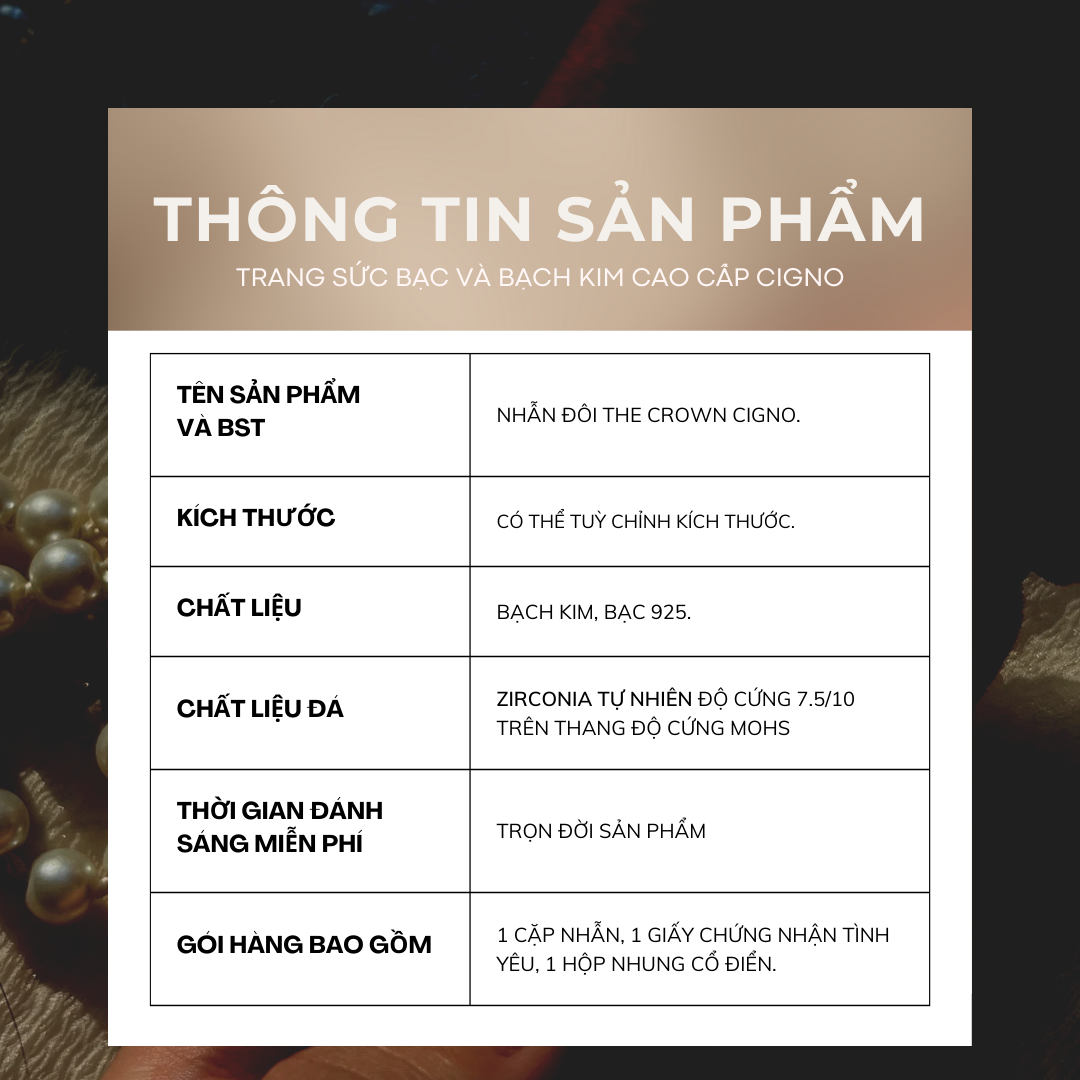 THÔNG TIN SẢN PHẨM
TRANG SỨC BẠC VÀ BẠCH KIM CAO CẤP CIGNO

| TÊN SẢN PHẨM VÀ BST | NHẪN ĐÔI THE CROWN CIGNO. |
|---|---|
| KÍCH THƯỚC | CÓ THỂ TUỲ CHỈNH KÍCH THƯỚC. |
| CHẤT LIỆU | BẠCH KIM, BẠC 925. |
| CHẤT LIỆU ĐÁ | ZIRCONIA TỰ NHIÊN ĐỘ CỨNG 7.5/10 TRÊN THANG ĐỘ CỨNG MOHS |
| THỜI GIAN ĐÁNH SÁNG MIỄN PHÍ | TRỌN ĐỜI SẢN PHẨM |
| GÓI HÀNG BAO GỒM | 1 CẶP NHẪN, 1 GIẤY CHỨNG NHẬN TÌNH YÊU, 1 HỘP NHUNG CỔ ĐIỂN. |